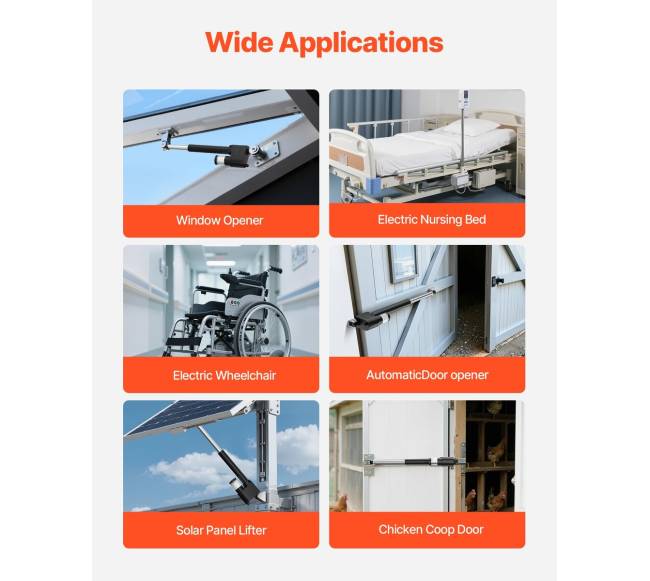 Wide Applications

Window Opener

Electric Nursing Bed

Electric Wheelchair

AutomaticDoor opener

Solar Panel Lifter

Chicken Coop Door